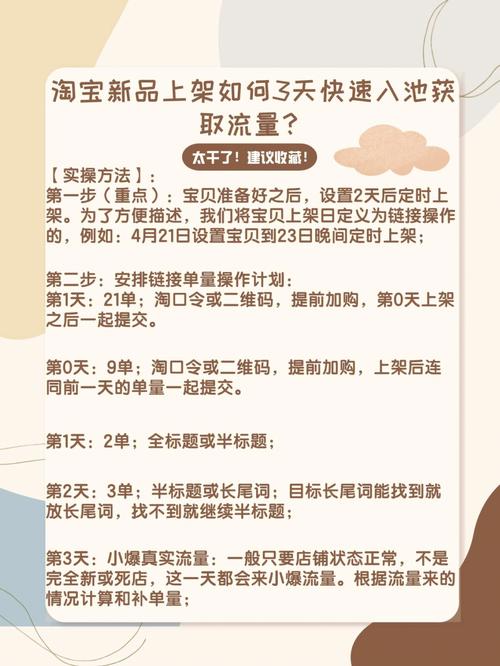 淘宝新品上架如何3天快速入池获取流量？

太干了！建议收藏！

【实操方法】：
第一步（重点）：宝贝准备好之后，设置2天后定时上架。为了方便描述，我们将宝贝上架日定义为链接操作的，例如：4月21日设置宝贝到23日晚间定时上架；

第二步：安排链接单量操作计划：
第1天：21单；淘口令或二维码，提前加购，第0天上架之后一起提交。

第0天：9单；淘口令或二维码，提前加购，上架后连同前一天的单量一起提交。

第1天：2单；全标题或半标题；

第2天：3单；半标题或长尾词；目标长尾词能找到就放长尾词，找不到就继续半标题；

第3天：小爆真实流量：一般只要店铺状态正常，不是完全新或死店，这一天都会来小爆流量。根据流量来的情况计算和补单量；